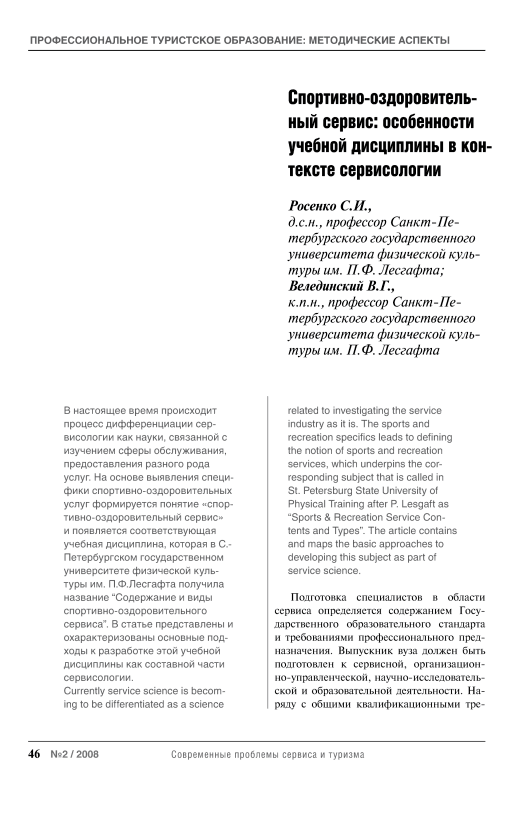 ПРОФЕССИОНАЛЬНОЕ ТУРИСТСКОЕ ОБРАЗОВАНИЕ: МЕТОДИЧЕСКИЕ АСПЕКТЫ

Спортивно-оздоровительный сервис: особенности учебной дисциплины в контексте сервисологии

Росенко С.И.,
д.с.н., профессор Санкт-Петербургского государственного университета физической культуры им. П.Ф. Лесгафта;
Велединский В.Г.,
к.п.н., профессор Санкт-Петербургского государственного университета физической культуры им. П.Ф. Лесгафта

В настоящее время происходит процесс дифференциации сервисологии как науки, связанной с изучением сферы обслуживания, предоставления разного рода услуг. На основе выявления специфики спортивно-оздоровительных услуг формируется понятие «спортивно-оздоровительный сервис» и появляется соответствующая учебная дисциплина, которая в С.-Петербургском государственном университете физической культуры им. П.Ф.Лесгафта получила название "Содержание и виды спортивно-оздоровительного сервиса". В статье представлены и охарактеризованы основные подходы к разработке этой учебной дисциплины как составной части сервисологии.
Currently service science is becoming to be differentiated as a science related to investigating the service industry as it is. The sports and recreation specifics leads to defining the notion of sports and recreation services, which underpins the corresponding subject that is called in St. Petersburg State University of Physical Training after P. Lesgaft as "Sports & Recreation Service Contents and Types". The article contains and maps the basic approaches to developing this subject as part of service science.

Подготовка специалистов в области сервиса определяется содержанием Государственного образовательного стандарта и требованиями профессионального предназначения. Выпускник вуза должен быть подготовлен к сервисной, организационно-управленческой, научно-исследовательской и образовательной деятельности. Наряду с общими квалификационными тре-

46 №2 / 2008 Современные проблемы сервиса и туризма